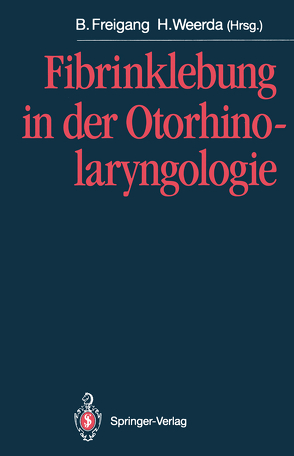 B. Freigang H. Weerda (Hrsg.)

Fibrinklebung in der Otorhinolaryngologie

Springer-Verlag